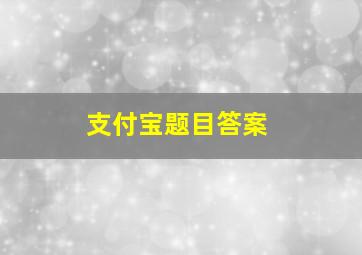 支付宝题目答案